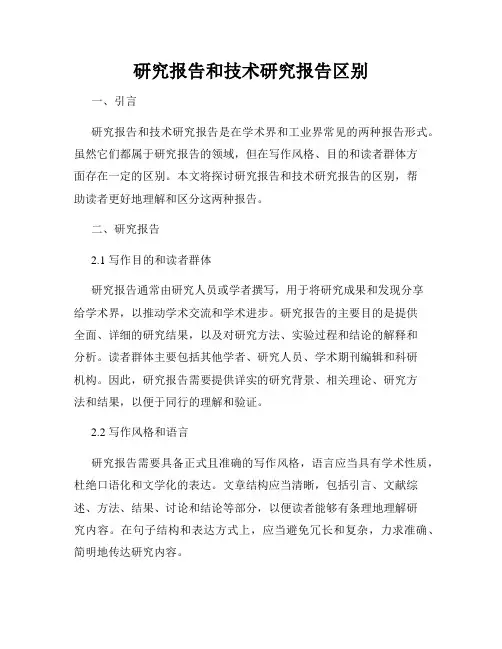 研究报告和技术研究报告区别

一、引言

研究报告和技术研究报告是在学术界和工业界常见的两种报告形式。虽然它们都属于研究报告的领域，但在写作风格、目的和读者群体方面存在一定的区别。本文将探讨研究报告和技术研究报告的区别，帮助读者更好地理解和区分这两种报告。

二、研究报告

2.1 写作目的和读者群体

研究报告通常由研究人员或学者撰写，用于将研究成果和发现分享给学术界，以推动学术交流和学术进步。研究报告的主要目的是提供全面、详细的研究结果，以及对研究方法、实验过程和结论的解释和分析。读者群体主要包括其他学者、研究人员、学术期刊编辑和科研机构。因此，研究报告需要提供详实的研究背景、相关理论、研究方法和结果，以便于同行的理解和验证。

2.2 写作风格和语言

研究报告需要具备正式且准确的写作风格，语言应当具有学术性质，杜绝口语化和文学化的表达。文章结构应当清晰，包括引言、文献综述、方法、结果、讨论和结论等部分，以便读者能够有条理地理解研究内容。在句子结构和表达方式上，应当避免冗长和复杂，力求准确、简明地传达研究内容。